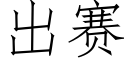 出赛